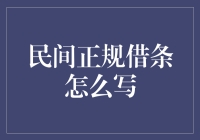 民间正规借条怎么写